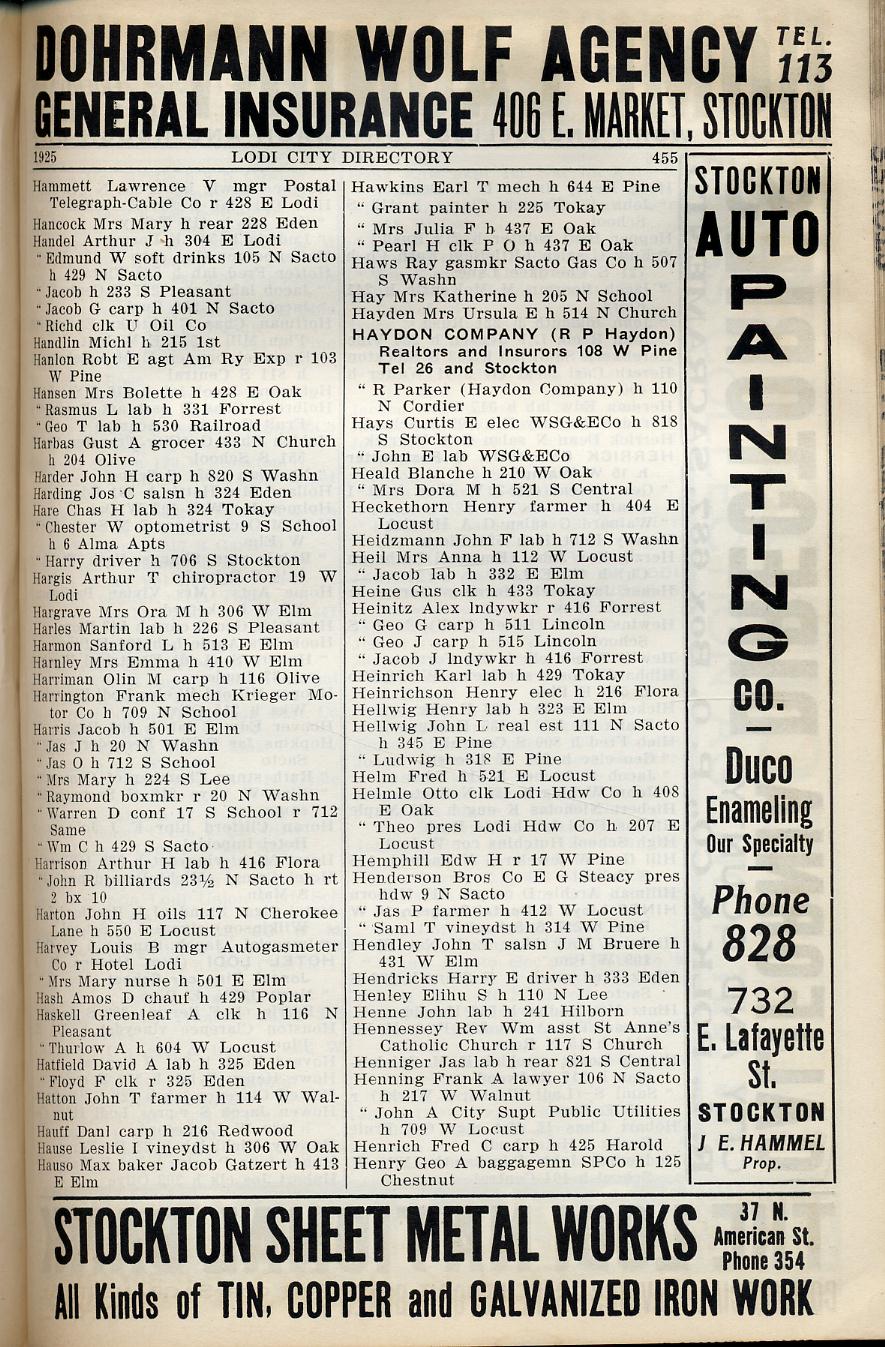 DOHRMANN WOLF AGENCY TEL. 113
GENERAL INSURANCE 406 E. MARKET, STOCKTON

1925 LODI CITY DIRECTORY 455

Hammett Lawrence V mgr Postal Telegraph-Cable Co r 428 E Lodi
Hancock Mrs Mary h rear 228 Eden
Handel Arthur J h 304 E Lodi
" Edmund W soft drinks 105 N Sacto h 429 N Sacto
" Jacob h 233 S Pleasant
" Jacob G carp h 401 N Sacto
" Richd clk U Oil Co
Handlin Michl h 215 1st
Hanlon Robt E agt Am Ry Exp r 103 W Pine
Hansen Mrs Bolette h 428 E Oak
" Rasmus L lab h 331 Forrest
" Geo T lab h 530 Railroad
Harbas Gust A grocer 433 N Church h 204 Olive
Harder John H carp h 820 S Washn
Harding Jos C salsn h 324 Eden
Hare Chas H lab h 324 Tokay
" Chester W optometrist 9 S School h 6 Alma Apts
" Harry driver h 706 S Stockton
Hargis Arthur T chiropractor 19 W Lodi
Hargrave Mrs Ora M h 306 W Elm
Harles Martin lab h 226 S Pleasant
Harmon Sanford L h 513 E Elm
Harnley Mrs Emma h 410 W Elm
Harriman Olin M carp h 116 Olive
Harrington Frank mech Krieger Motor Co h 709 N School
Harris Jacob h 501 E Elm
" Jas J h 20 N Washn
" Jas O h 712 S School
" Mrs Mary h 224 S Lee
" Raymond boxmkr r 20 N Washn
" Warren D conf 17 S School r 712 Same
" Wm C h 429 S Sacto
Harrison Arthur H lab h 416 Flora
" John R billiards 23½ N Sacto h rt 2 bx 10
Harton John H oils 117 N Cherokee Lane h 550 E Locust
Harvey Louis B mgr Autogasmeter Co r Hotel Lodi
" Mrs Mary nurse h 501 E Elm
Hash Amos D chauf h 429 Poplar
Haskell Greenleaf A clk h 116 N Pleasant
" Thurlow A h 604 W Locust
Hatfield David A lab h 325 Eden
" Floyd F clk r 325 Eden
Hatton John T farmer h 114 W Walnut
Hauff Danl carp h 216 Redwood
Hause Leslie I vineydst h 306 W Oak
Hauso Max baker Jacob Gatzert h 413 E Elm

Hawkins Earl T mech h 644 E Pine
" Grant painter h 225 Tokay
" Mrs Julia F h 437 E Oak
" Pearl H clk P O h 437 E Oak
Haws Ray gasmkr Sacto Gas Co h 507 S Washn
Hay Mrs Katherine h 205 N School
Hayden Mrs Ursula E h 514 N Church
HAYDON COMPANY (R P Haydon) Realtors and Insurors 108 W Pine Tel 26 and Stockton
" R Parker (Haydon Company) h 110 N Cordier
Hays Curtis E elec WSG&ECo h 818 S Stockton
" John E lab WSG&ECo
Heald Blanche h 210 W Oak
" Mrs Dora M h 521 S Central
Heckethorn Henry farmer h 404 E Locust
Heidzmann John F lab h 712 S Washn
Heil Mrs Anna h 112 W Locust
" Jacob lab h 332 E Elm
Heine Gus clk h 433 Tokay
Heinitz Alex lndywkr r 416 Forrest
" Geo G carp h 511 Lincoln
" Geo J carp h 515 Lincoln
" Jacob J lndywkr h 416 Forrest
Heinrich Karl lab h 429 Tokay
Heinrichson Henry elec h 216 Flora
Hellwig Henry lab h 323 E Elm
Hellwig John L real est 111 N Sacto h 345 E Pine
" Ludwig h 318 E Pine
Helm Fred h 521 E Locust
Helmle Otto clk Lodi Hdw Co h 408 E Oak
" Theo pres Lodi Hdw Co h 207 E Locust
Hemphill Edw H r 17 W Pine
Henderson Bros Co E G Steacy pres hdw 9 N Sacto
" Jas P farmer h 412 W Locust
" Saml T vineydst h 314 W Pine
Hendley John T salsn J M Bruere h 431 W Elm
Hendricks Harry E driver h 333 Eden
Henley Elihu S h 110 N Lee
Henne John lab h 241 Hilborn
Hennessey Rev Wm asst St Anne's Catholic Church r 117 S Church
Henniger Jas lab h rear 821 S Central
Henning Frank A lawyer 106 N Sacto h 217 W Walnut
" John A City Supt Public Utilities h 709 W Locust
Henrich Fred C carp h 425 Harold
Henry Geo A baggagemn SPCo h 125 Chestnut

STOCKTON AUTO PAINTING CO.
Duco Enameling Our Specialty
Phone 828
732 E. Lafayette St. STOCKTON
J E. HAMMEL Prop.

STOCKTON SHEET METAL WORKS 37 N. American St. Phone 354
All Kinds of TIN, COPPER and GALVANIZED IRON WORK